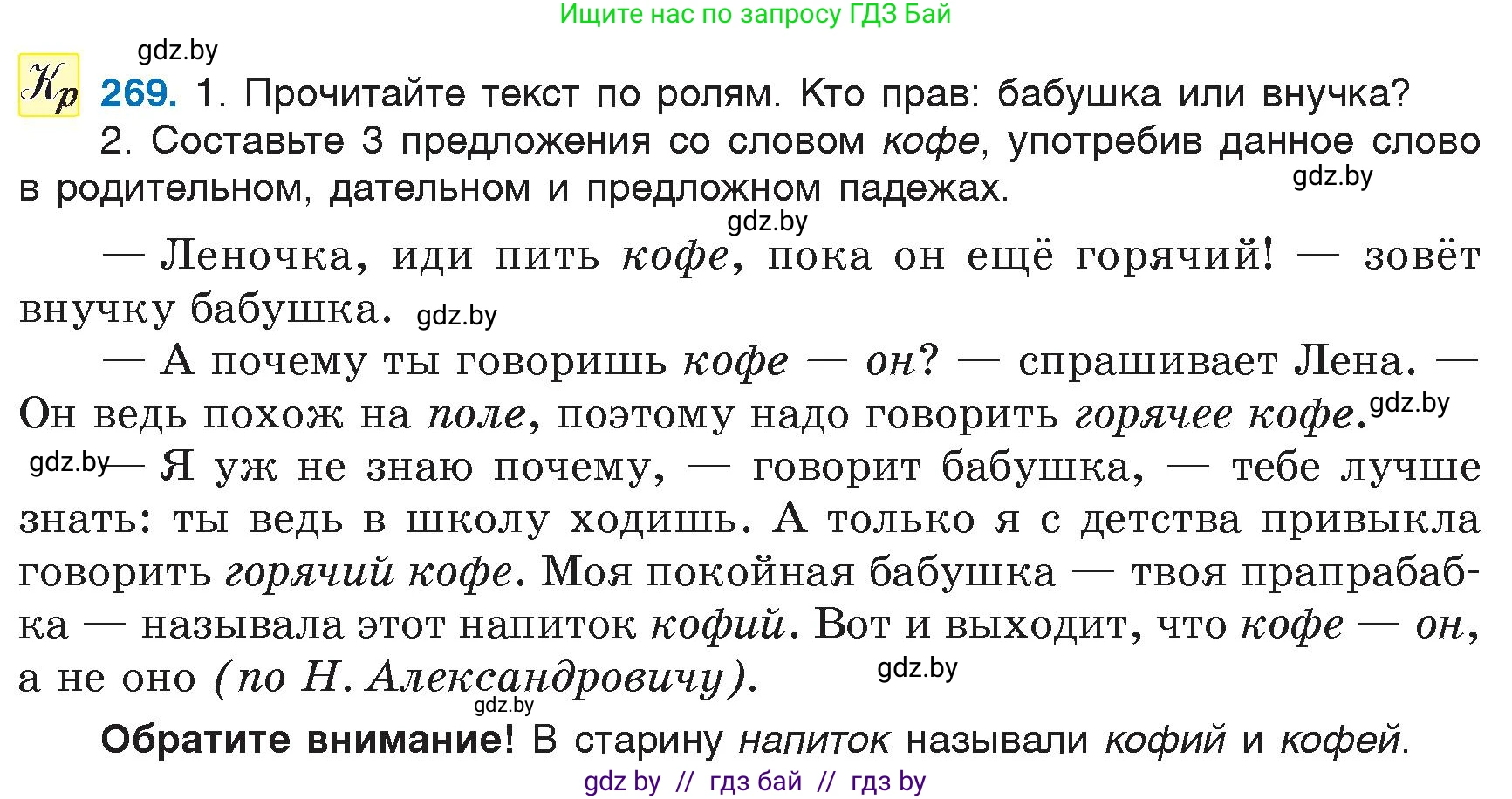 Ищите нас по запросу ГДЗ Бай

gdz.by

Кр 269. 1. Прочитайте текст по ролям. Кто прав: бабушка или внучка?

2. Составьте 3 предложения со словом кофе, употребив данное слово в родительном, дательном и предложном падежах. gdz.by

gdz.by

— Леночка, иди пить кофе, пока он ещё горячий! — зовёт внучку бабушка. gdz.by

— А почему ты говоришь кофе — он? — спрашивает Лена. — Он ведь похож на поле, поэтому надо говорить горячее кофе. gdz.by

gdz.by — Я уж не знаю почему, — говорит бабушка, — тебе лучше знать: ты ведь в школу ходишь. А только я с детства привыкла говорить горячий кофе. Моя покойная бабушка — твоя прапрабабка — называла этот напиток кофий. Вот и выходит, что кофе — он, а не оно (по Н. Александровичу). gdz.by

gdz.by

Обратите внимание! В старину напиток называли кофий и кофей.

gdz by // гдз бай // гдз by